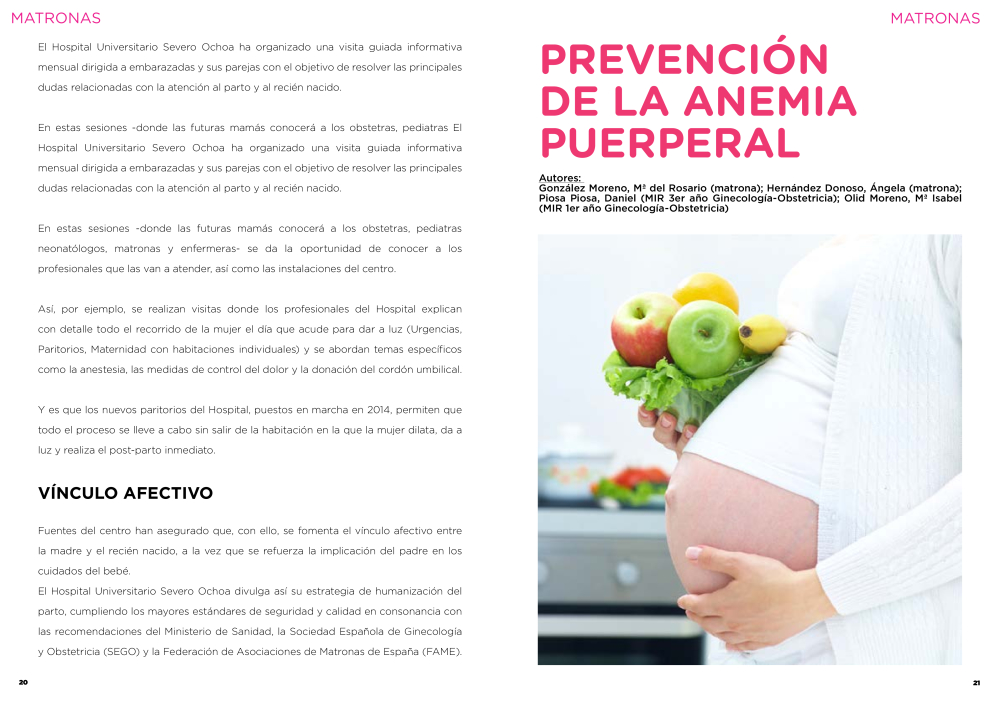 MATRONAS

El Hospital Universitario Severo Ochoa ha organizado una visita guiada informativa mensual dirigida a embarazadas y sus parejas con el objetivo de resolver las principales dudas relacionadas con la atención al parto y al recién nacido.

En estas sesiones -donde las futuras mamás conocerá a los obstetras, pediatras El Hospital Universitario Severo Ochoa ha organizado una visita guiada informativa mensual dirigida a embarazadas y sus parejas con el objetivo de resolver las principales dudas relacionadas con la atención al parto y al recién nacido.

En estas sesiones -donde las futuras mamás conocerá a los obstetras, pediatras neonatólogos, matronas y enfermeras- se da la oportunidad de conocer a los profesionales que las van a atender, así como las instalaciones del centro.

Así, por ejemplo, se realizan visitas donde los profesionales del Hospital explican con detalle todo el recorrido de la mujer el día que acude para dar a luz (Urgencias, Paritorios, Maternidad con habitaciones individuales) y se abordan temas específicos como la anestesia, las medidas de control del dolor y la donación del cordón umbilical.

Y es que los nuevos paritorios del Hospital, puestos en marcha en 2014, permiten que todo el proceso se lleve a cabo sin salir de la habitación en la que la mujer dilata, da a luz y realiza el post-parto inmediato.

VÍNCULO AFECTIVO

Fuentes del centro han asegurado que, con ello, se fomenta el vínculo afectivo entre la madre y el recién nacido, a la vez que se refuerza la implicación del padre en los cuidados del bebé.
El Hospital Universitario Severo Ochoa divulga así su estrategia de humanización del parto, cumpliendo los mayores estándares de seguridad y calidad en consonancia con las recomendaciones del Ministerio de Sanidad, la Sociedad Española de Ginecología y Obstetricia (SEGO) y la Federación de Asociaciones de Matronas de España (FAME).

20

MATRONAS

PREVENCIÓN DE LA ANEMIA PUERPERAL

Autores:
González Moreno, Mª del Rosario (matrona); Hernández Donoso, Ángela (matrona); Piosa Piosa, Daniel (MIR 3er año Ginecología-Obstetricia); Olid Moreno, Mª Isabel (MIR 1er año Ginecología-Obstetricia)

21